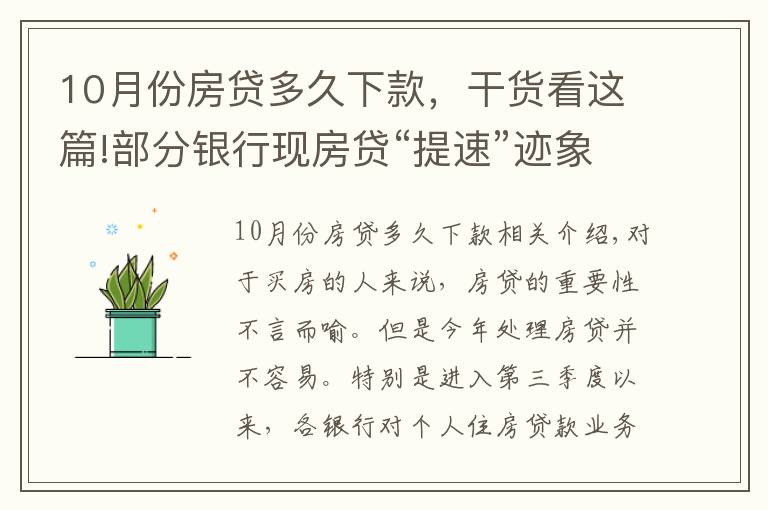 10月份房贷多久下款，干货看这篇!部分银行现房贷“提速”迹象

10月份房贷多久下款相关介绍，对于买房的人来说，房贷的重要性不言而喻。但是今年处理房贷并不容易。特别是进入第三季度以来，各银行对个人住房贷款业务